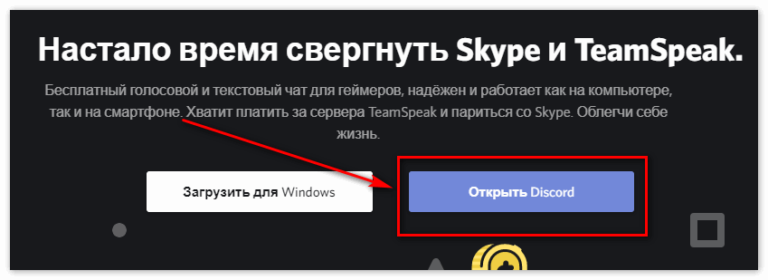 Настало время свергнуть Skype и TeamSpeak.

Бесплатный голосовой и текстовый чат для геймеров, надёжен и работает как на компьютере, так и на смартфоне. Хватит платить за сервера TeamSpeak и париться со Skype. Облегчи себе жизнь.

Загрузить для Windows

Открыть Discord